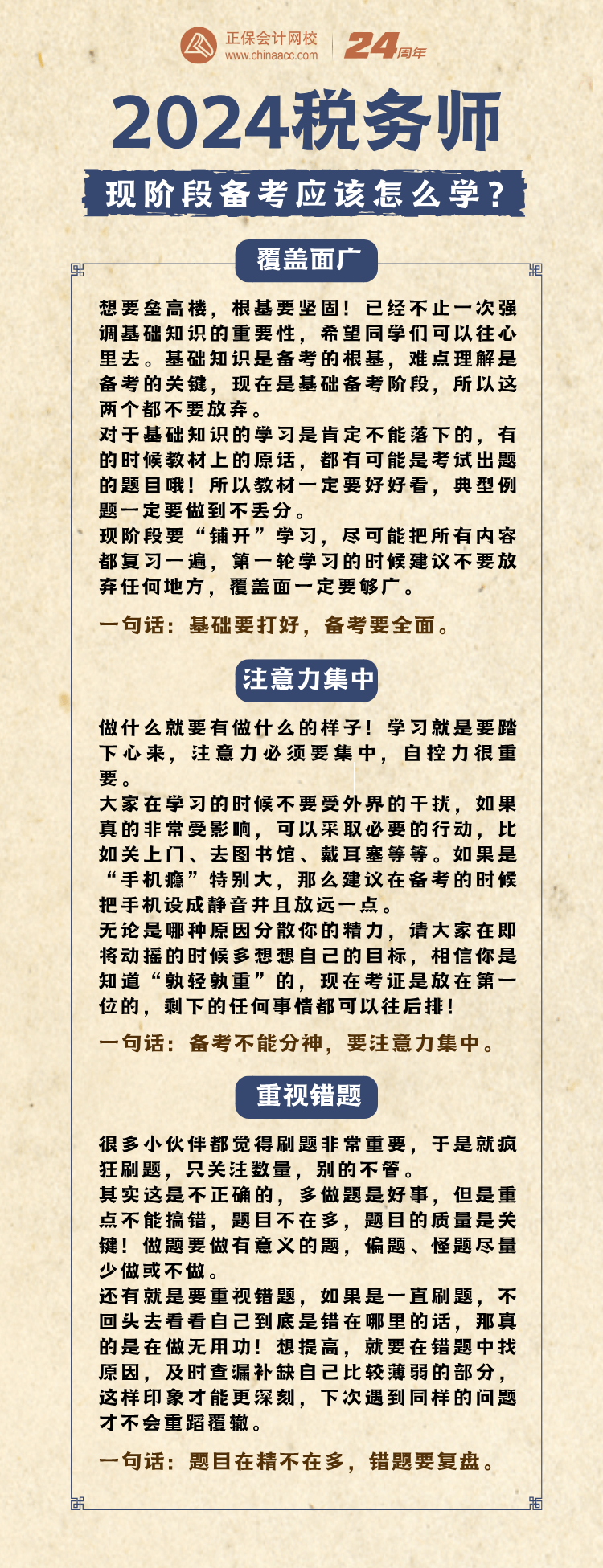 正保会计网校
www.chinaacc.com

24周年

2024税务师

现阶段备考应该怎么学？

覆盖面广

想要垒高楼，根基要坚固！已经不止一次强调基础知识的重要性，希望同学们可以往心里去。基础知识是备考的根基，难点理解是备考的关键，现在是基础备考阶段，所以这两个都不要放弃。

对于基础知识的学习是肯定不能落下的，有的时候教材上的原话，都有可能是考试出题的题目哦！所以教材一定要好好看，典型例题一定要做到不丢分。

现阶段要“铺开”学习，尽可能把所有内容都复习一遍，第一轮学习的时候建议不要放弃任何地方，覆盖面一定要够广。

一句话：基础要打好，备考要全面。

注意力集中

做什么就要有做什么的样子！学习就是要踏下心来，注意力必须要集中，自控力很重要。

大家在学习的时候不要受外界的干扰，如果真的非常受影响，可以采取必要的行动，比如关上门、去图书馆、戴耳塞等等。如果是“手机瘾”特别大，那么建议在备考的时候把手机设成静音并且放远一点。

无论是哪种原因分散你的精力，请大家在即将动摇的时候多想想自己的目标，相信你是知道“孰轻孰重”的，现在考证是放在第一位的，剩下的任何事情都可以往后排！

一句话：备考不能分神，要注意力集中。

重视错题

很多小伙伴都觉得刷题非常重要，于是就疯狂刷题，只关注数量，别的不管。

其实这是不正确的，多做题是好事，但是重点不能搞错，题目不在多，题目的质量是关键！做题要做有意义的题，偏题、怪题尽量少做或不做。

还有就是要重视错题，如果是一直刷题，不回头去看看自己到底是错在哪里的话，那真的是在做无用功！想提高，就要在错题中找原因，及时查漏补缺自己比较薄弱的部分，这样印象才能更深刻，下次遇到同样的问题才不会重蹈覆辙。

一句话：题目在精不在多，错题要复盘。